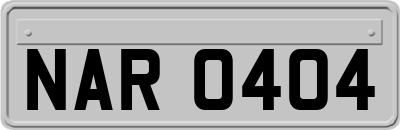 NAR 0404